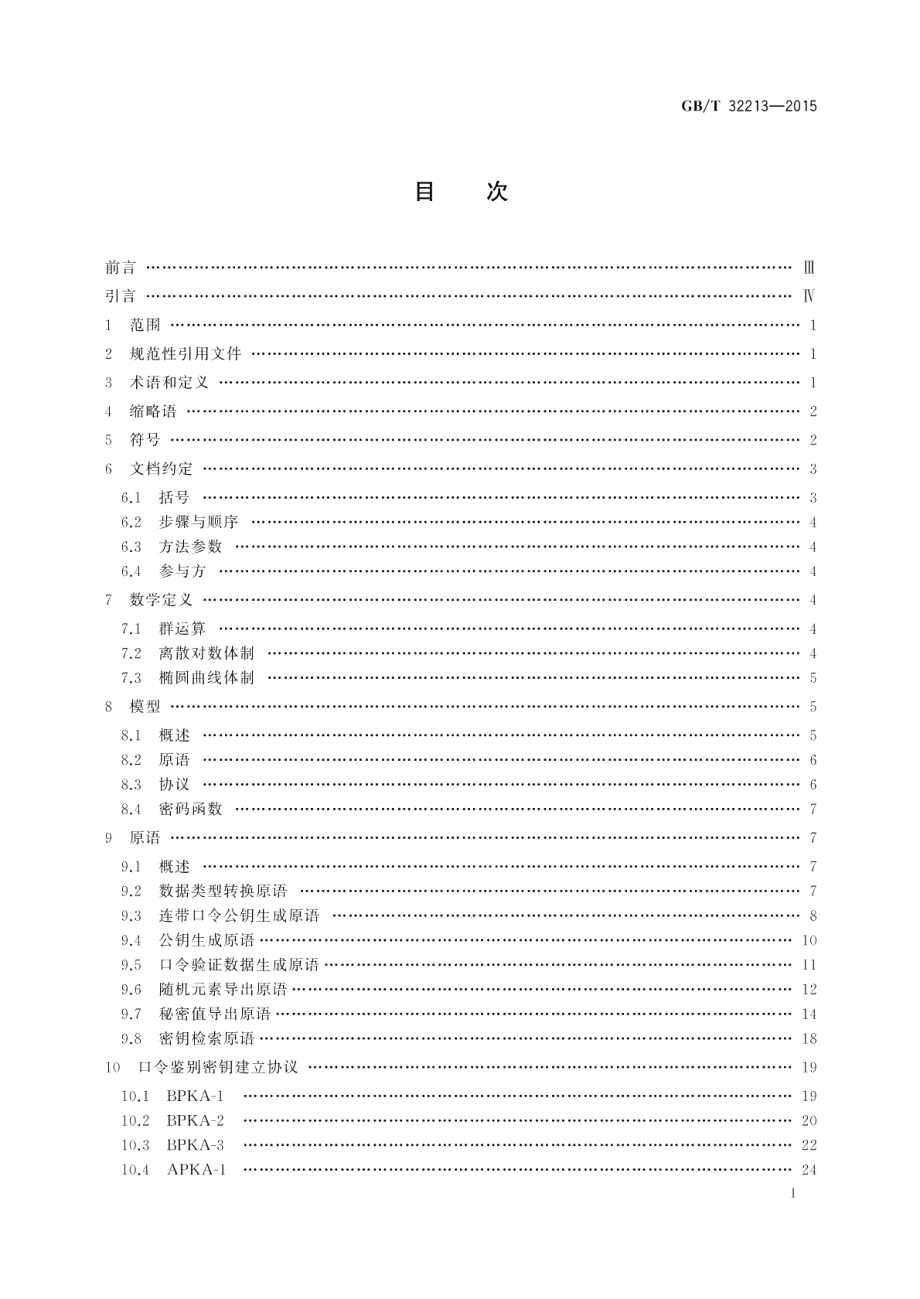 GB/T 32213—2015

目　次

前言 …… Ⅲ
引言 …… Ⅳ
1 范围 …… 1
2 规范性引用文件 …… 1
3 术语和定义 …… 1
4 缩略语 …… 2
5 符号 …… 2
6 文档约定 …… 3
6.1 括号 …… 3
6.2 步骤与顺序 …… 4
6.3 方法参数 …… 4
6.4 参与方 …… 4
7 数学定义 …… 4
7.1 群运算 …… 4
7.2 离散对数体制 …… 4
7.3 椭圆曲线体制 …… 5
8 模型 …… 5
8.1 概述 …… 5
8.2 原语 …… 6
8.3 协议 …… 6
8.4 密码函数 …… 7
9 原语 …… 7
9.1 概述 …… 7
9.2 数据类型转换原语 …… 7
9.3 连带口令公钥生成原语 …… 8
9.4 公钥生成原语 …… 10
9.5 口令验证数据生成原语 …… 11
9.6 随机元素导出原语 …… 12
9.7 秘密值导出原语 …… 14
9.8 密钥检索原语 …… 18
10 口令鉴别密钥建立协议 …… 19
10.1 BPKA-1 …… 19
10.2 BPKA-2 …… 20
10.3 BPKA-3 …… 22
10.4 APKA-1 …… 24

I